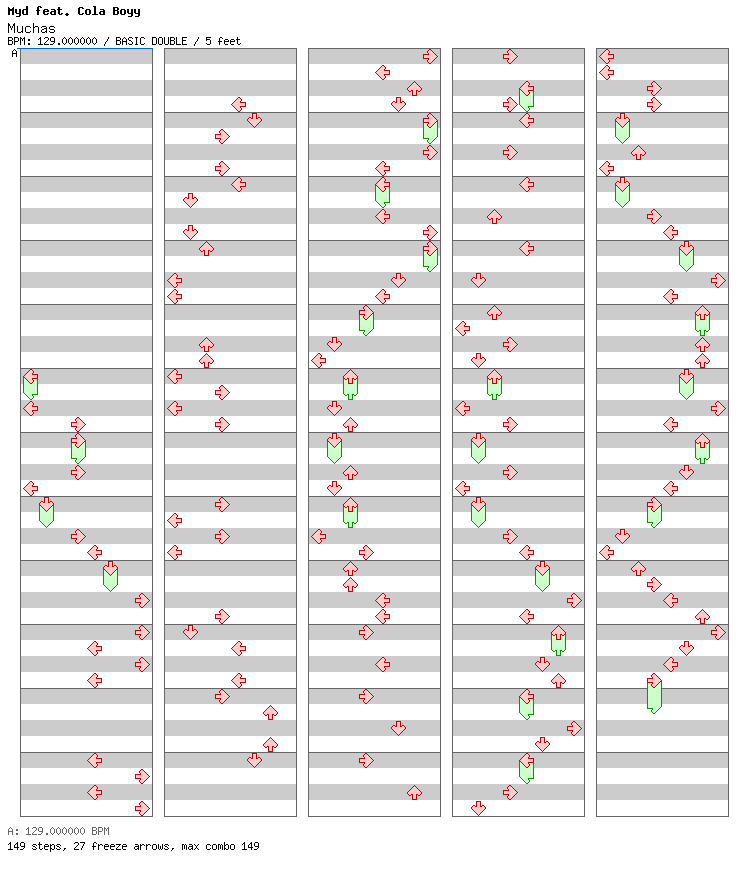 Myd feat. Cola Boyy
Muchas
BPM: 129.000000 / BASIC DOUBLE / 5 feet
A

A: 129.000000 BPM
149 steps, 27 freeze arrows, max combo 149